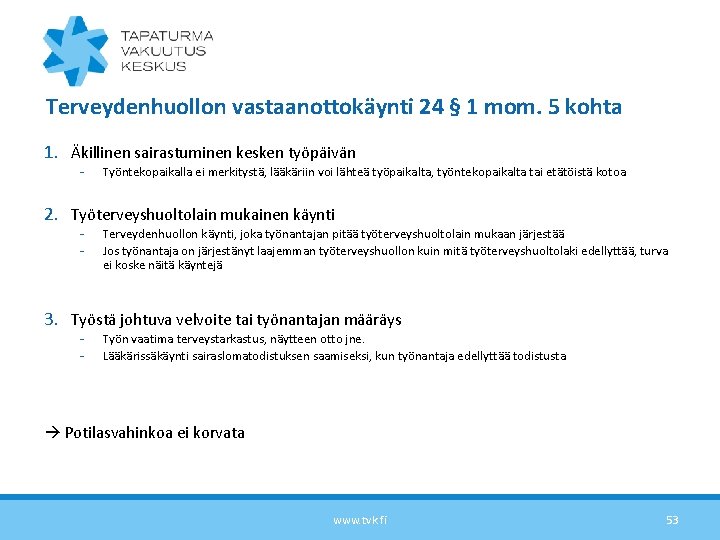 TAPATURMA
VAKUUTUS
KESKUS

Terveydenhuollon vastaanottokäynti 24 § 1 mom. 5 kohta

1. Äkillinen sairastuminen kesken työpäivän
- Työntekopaikalla ei merkitystä, lääkäriin voi lähteä työpaikalta, työntekopaikalta tai etätöistä kotoa

2. Työterveyshuoltolain mukainen käynti
- Terveydenhuollon käynti, joka työnantajan pitää työterveyshuoltolain mukaan järjestää
- Jos työnantaja on järjestänyt laajemman työterveyshuollon kuin mitä työterveyshuoltolaki edellyttää, turva ei koske näitä käyntejä

3. Työstä johtuva velvoite tai työnantajan määräys
- Työn vaatima terveystarkastus, näytteen otto jne.
- Lääkärissäkäynti sairaslomatodistuksen saamiseksi, kun työnantaja edellyttää todistusta

→ Potilasvahinkoa ei korvata

www.tvk.fi

53